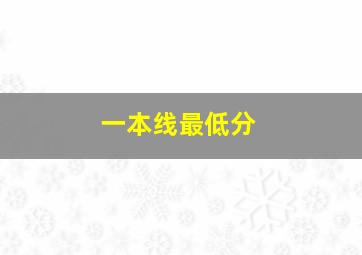 一本线最低分